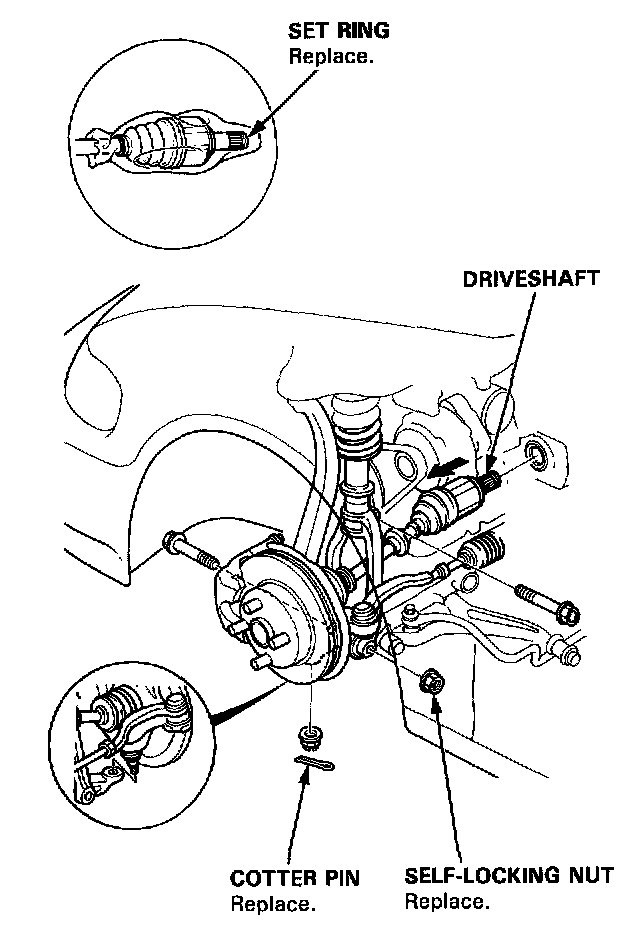 SET RING
Replace.

DRIVESHAFT

COTTER PIN
Replace.

SELF-LOCKING NUT
Replace.